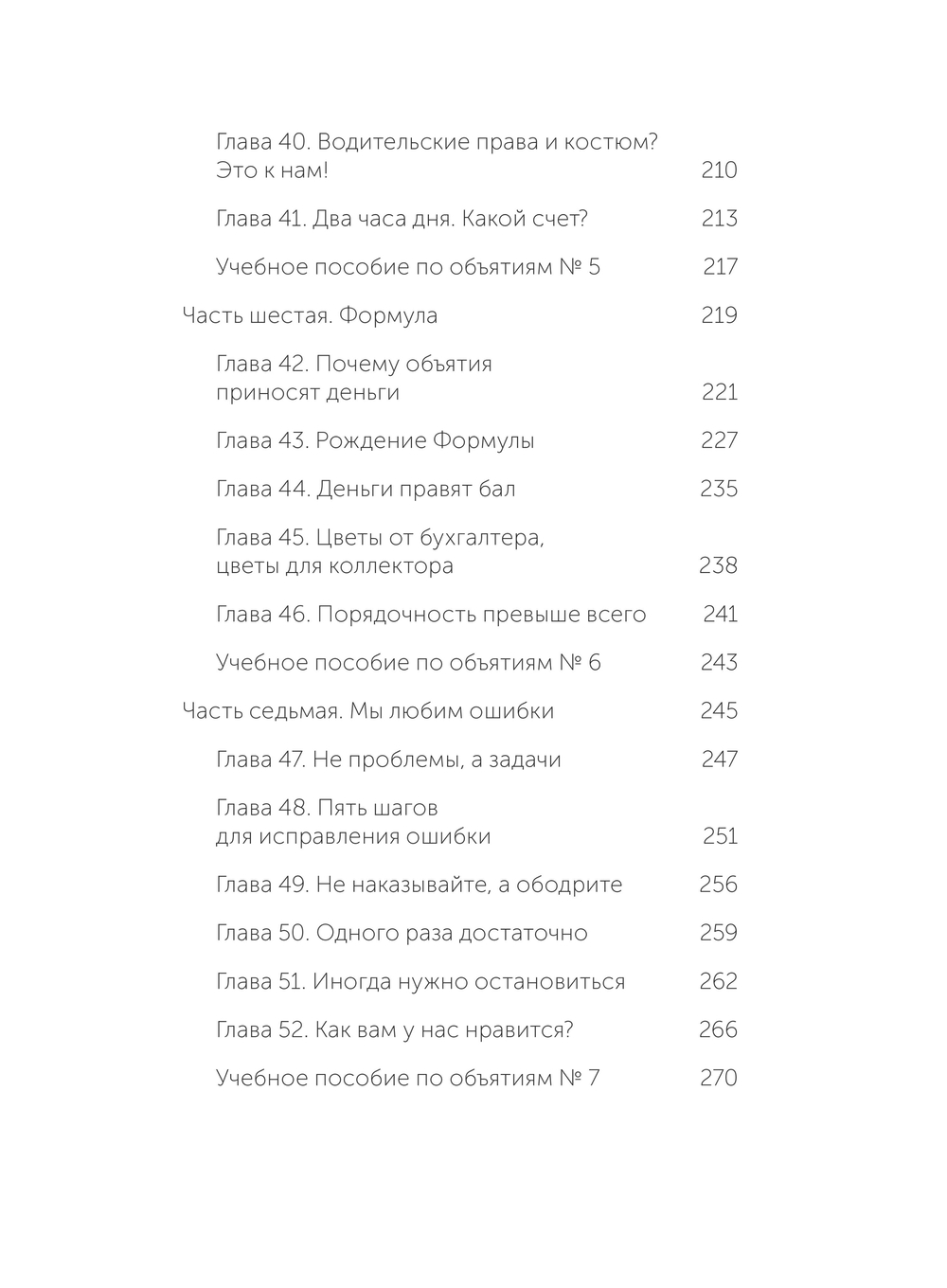 Глава 40. Водительские права и костюм? Это к нам! 210

Глава 41. Два часа дня. Какой счет? 213

Учебное пособие по объятиям № 5 217

Часть шестая. Формула 219

Глава 42. Почему объятия приносят деньги 221

Глава 43. Рождение Формулы 227

Глава 44. Деньги правят бал 235

Глава 45. Цветы от бухгалтера, цветы для коллектора 238

Глава 46. Порядочность превыше всего 241

Учебное пособие по объятиям № 6 243

Часть седьмая. Мы любим ошибки 245

Глава 47. Не проблемы, а задачи 247

Глава 48. Пять шагов для исправления ошибки 251

Глава 49. Не наказывайте, а ободрите 256

Глава 50. Одного раза достаточно 259

Глава 51. Иногда нужно остановиться 262

Глава 52. Как вам у нас нравится? 266

Учебное пособие по объятиям № 7 270